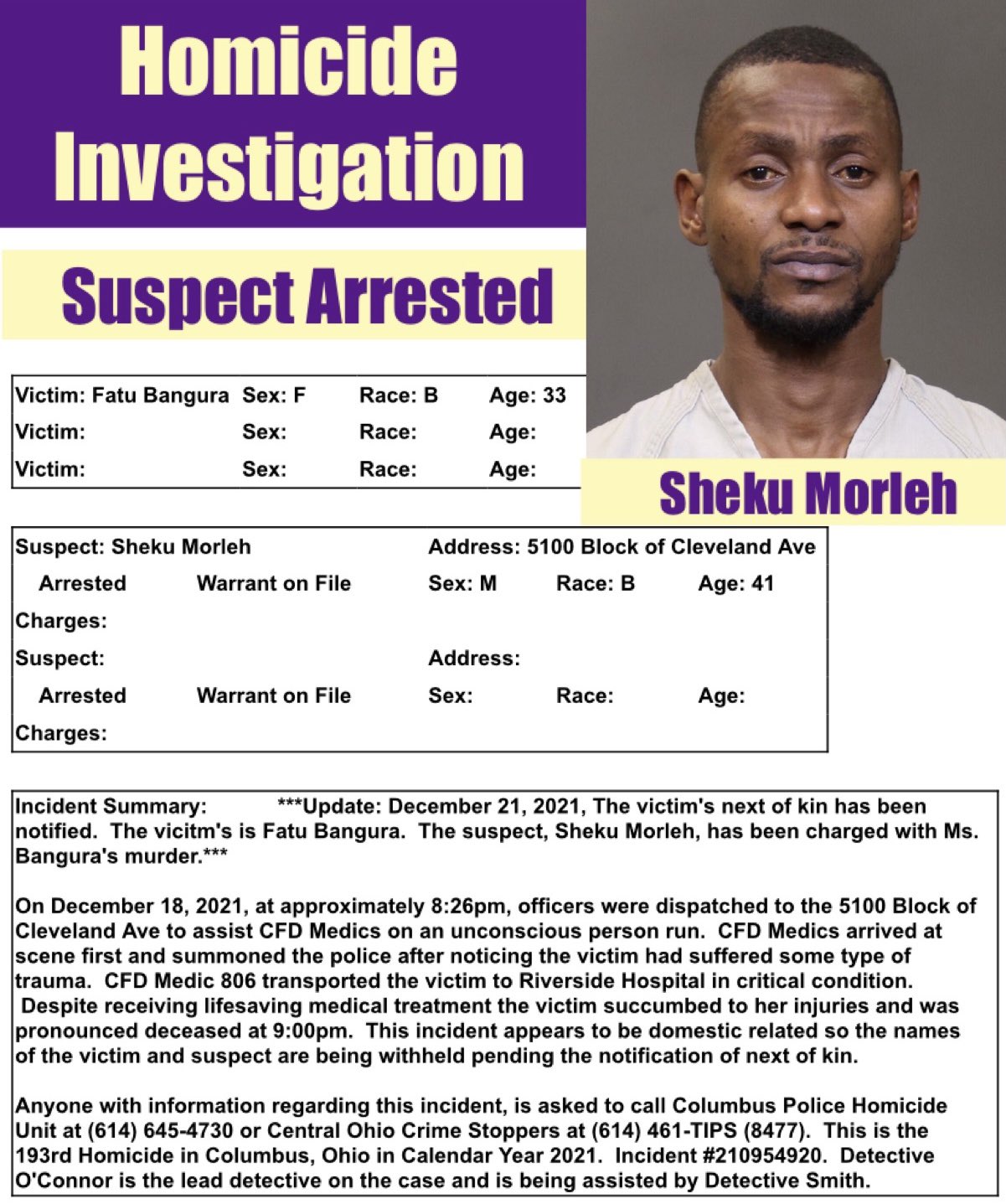 Homicide Investigation

Suspect Arrested

Sheku Morleh

| Victim: Fatu Bangura | Sex: F | Race: B | Age: 33 |
|---|---|---|---|
| Victim: | Sex: | Race: | Age: |
| Victim: | Sex: | Race: | Age: |

Suspect: Sheku Morleh Address: 5100 Block of Cleveland Ave
Arrested Warrant on File Sex: M Race: B Age: 41
Charges:
Suspect: Address:
Arrested Warrant on File Sex: Race: Age:
Charges:

Incident Summary: ***Update: December 21, 2021, The victim's next of kin has been notified. The vicitm's is Fatu Bangura. The suspect, Sheku Morleh, has been charged with Ms. Bangura's murder.***

On December 18, 2021, at approximately 8:26pm, officers were dispatched to the 5100 Block of Cleveland Ave to assist CFD Medics on an unconscious person run. CFD Medics arrived at scene first and summoned the police after noticing the victim had suffered some type of trauma. CFD Medic 806 transported the victim to Riverside Hospital in critical condition. Despite receiving lifesaving medical treatment the victim succumbed to her injuries and was pronounced deceased at 9:00pm. This incident appears to be domestic related so the names of the victim and suspect are being withheld pending the notification of next of kin.

Anyone with information regarding this incident, is asked to call Columbus Police Homicide Unit at (614) 645-4730 or Central Ohio Crime Stoppers at (614) 461-TIPS (8477). This is the 193rd Homicide in Columbus, Ohio in Calendar Year 2021. Incident #210954920. Detective O'Connor is the lead detective on the case and is being assisted by Detective Smith.